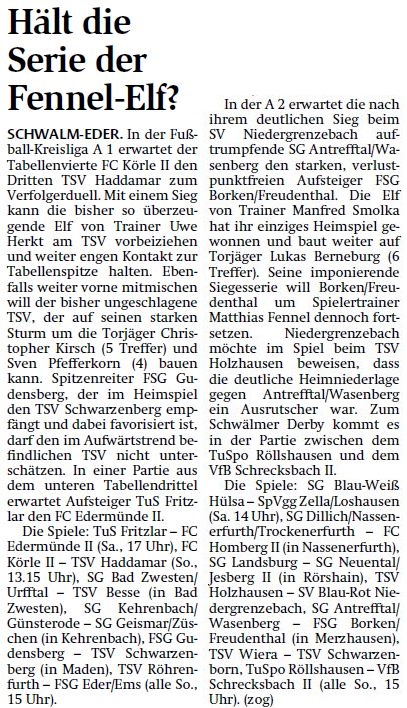 Hält die Serie der Fennel-Elf?

SCHWALM-EDER. In der Fußball-Kreisliga A 1 erwartet der Tabellenvierte FC Körle II den Dritten TSV Haddamar zum Verfolgerduell. Mit einem Sieg kann die bisher so überzeugende Elf von Trainer Uwe Herkt am TSV vorbeiziehen und weiter engen Kontakt zur Tabellenspitze halten. Ebenfalls weiter vorne mitmischen will der bisher ungeschlagene TSV, der auf seinen starken Sturm um die Torjäger Christopher Kirsch (5 Treffer) und Sven Pfefferkorn (4) bauen kann. Spitzenreiter FSG Gudensberg, der im Heimspiel den TSV Schwarzenberg empfängt und dabei favorisiert ist, darf den im Aufwärtstrend befindlichen TSV nicht unterschätzen. In einer Partie aus dem unteren Tabellendrittel erwartet Aufsteiger TuS Fritzlar den FC Edermünde II.

Die Spiele: TuS Fritzlar – FC Edermünde II (Sa., 17 Uhr), FC Körle II – TSV Haddamar (So., 13.15 Uhr), SG Bad Zwesten/Urfftal – TSV Besse (in Bad Zwesten), SG Kehrenbach/Günsterode – SG Geismar/Züschen (in Kehrenbach), FSG Gudensberg – TSV Schwarzenberg (in Maden), TSV Röhrenfurth – FSG Eder/Ems (alle So., 15 Uhr).

In der A 2 erwartet die nach ihrem deutlichen Sieg beim SV Niedergrenzebach auftrumpfende SG Antrefftal/Wasenberg den starken, verlustpunktfreien Aufsteiger FSG Borken/Freudenthal. Die Elf von Trainer Manfred Smolka hat ihr einziges Heimspiel gewonnen und baut weiter auf Torjäger Lukas Berneburg (6 Treffer). Seine imponierende Siegesserie will Borken/Freudenthal um Spielertrainer Matthias Fennel dennoch fortsetzen. Niedergrenzebach möchte im Spiel beim TSV Holzhausen beweisen, dass die deutliche Heimniederlage gegen Antrefftal/Wasenberg ein Ausrutscher war. Zum Schwälmer Derby kommt es in der Partie zwischen dem TuSpo Röllshausen und dem VfB Schrecksbach II.

Die Spiele: SG Blau-Weiß Hülsa – SpVgg Zella/Loshausen (Sa. 14 Uhr), SG Dillich/Nassenerfurth/Trockenerfurth – FC Homberg II (in Nassenerfurth), SG Landsburg – SG Neuental/Jesberg II (in Rörshain), TSV Holzhausen – SV Blau-Rot Niedergrenzebach, SG Antrefftal/Wasenberg – FSG Borken/Freudenthal (in Merzhausen), TSV Wiera – TSV Schwarzenborn, TuSpo Röllshausen – VfB Schrecksbach II (alle So., 15 Uhr). (zog)